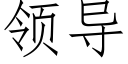 领导